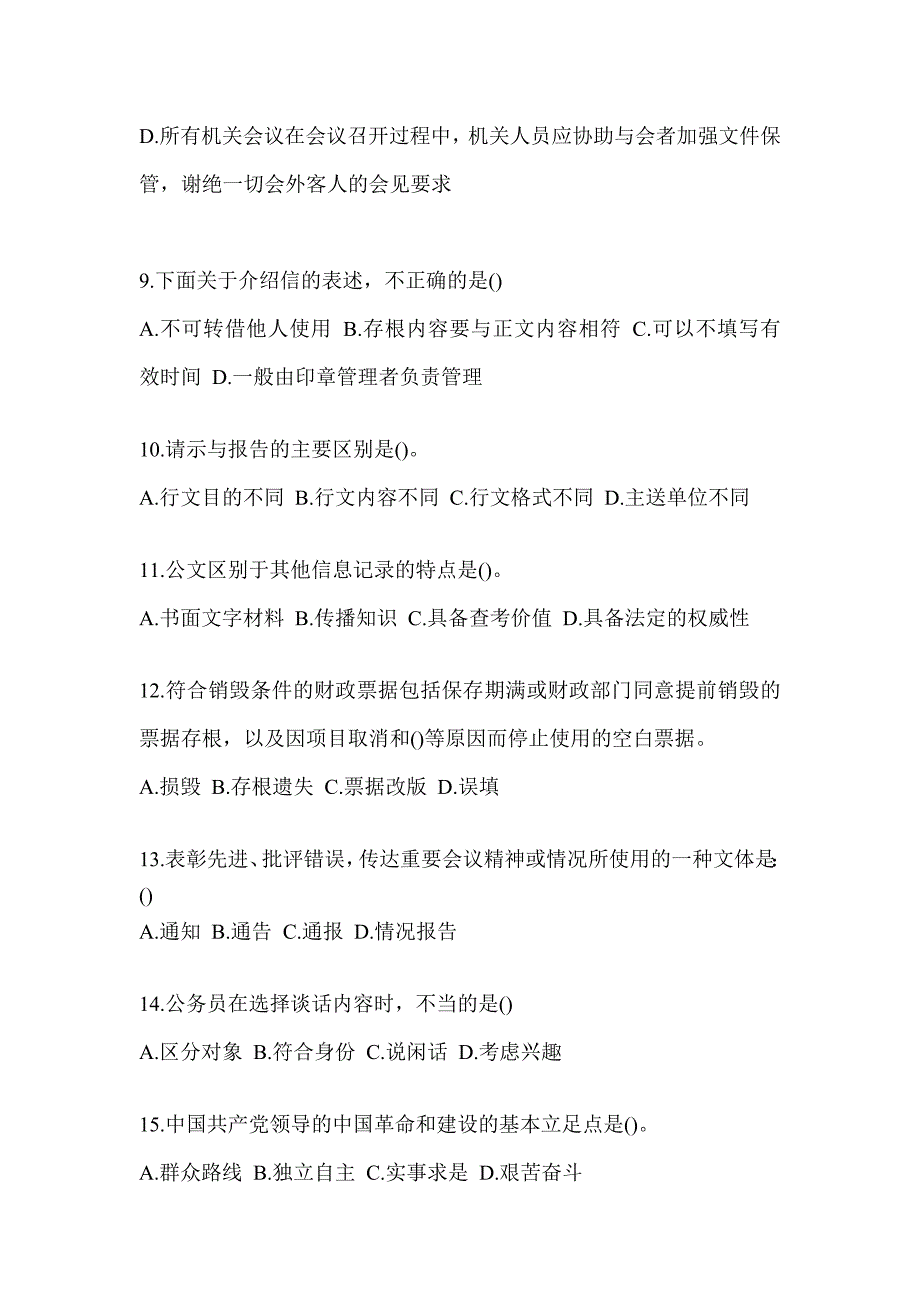 D.所有机关会议在会议召开过程中，机关人员应协助与会者加强文件保管，谢绝一切会外客人的会见要求

9.下面关于介绍信的表述，不正确的是()

A.不可转借他人使用 B.存根内容要与正文内容相符 C.可以不填写有效时间 D.一般由印章管理者负责管理

10.请示与报告的主要区别是()。

A.行文目的不同 B.行文内容不同 C.行文格式不同 D.主送单位不同

11.公文区别于其他信息记录的特点是()。

A.书面文字材料 B.传播知识 C.具备查考价值 D.具备法定的权威性

12.符合销毁条件的财政票据包括保存期满或财政部门同意提前销毁的票据存根，以及因项目取消和()等原因而停止使用的空白票据。

A.损毁 B.存根遗失 C.票据改版 D.误填

13.表彰先进、批评错误，传达重要会议精神或情况所使用的一种文体是()

A.通知 B.通告 C.通报 D.情况报告

14.公务员在选择谈话内容时，不当的是()

A.区分对象 B.符合身份 C.说闲话 D.考虑兴趣

15.中国共产党领导的中国革命和建设的基本立足点是()。

A.群众路线 B.独立自主 C.实事求是 D.艰苦奋斗